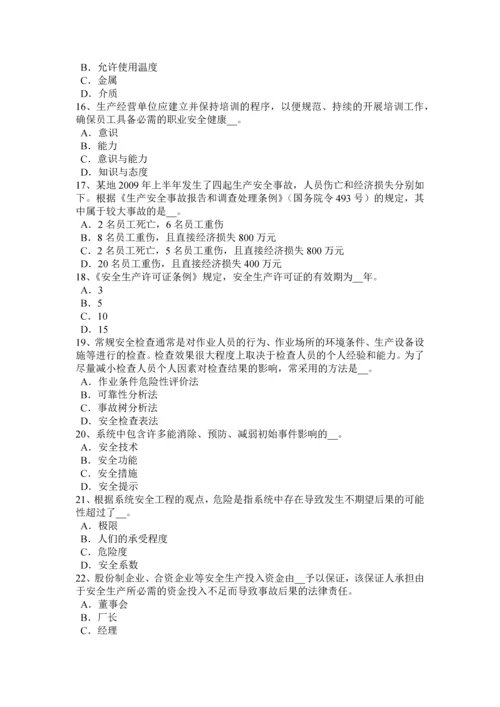 B．允许使用温度
C．金属
D．介质
16、生产经营单位应建立并保持培训的程序，以便规范、持续的开展培训工作，确保员工具备必需的职业安全健康__。
A．意识
B．能力
C．意识与能力
D．知识与态度
17、某地 2009 年上半年发生了四起生产安全事故，人员伤亡和经济损失分别如下。根据《生产安全事故报告和调查处理条例》(国务院令 493 号）的规定，其中属于较大事故的是__。
A．2 名员工死亡，6 名员工重伤
B．8 名员工重伤，且直接经济损失 800 万元
C．2 名员工死亡，5 名员工重伤，且直接经济损失 800 万元
D．20 名员工重伤，且直接经济损失 400 万元
18、《安全生产许可证条例》规定，安全生产许可证的有效期为__年。
A．3
B．5
C．10
D．15
19、常规安全检查通常是对作业人员的行为、作业场所的环境条件、生产设备设施等进行的检查。检查效果很大程度上取决于检查人员的个人经验和能力。为了尽量减小检查人员个人因素对检查结果的影响，常采用的方法是__。
A．作业条件危险性评价法
B．可靠性分析法
C．事故树分析法
D．安全检查表法
20、系统中包含许多能消除、预防、减弱初始事件影响的__。
A．安全技术
B．安全功能
C．安全措施
D．安全提示
21、根据系统安全工程的观点，危险是指系统中存在导致发生不期望后果的可能性超过了__。
A．极限
B．人们的承受程度
C．危险度
D．安全系数
22、股份制企业、合资企业等安全生产投入资金由__予以保证，该保证人承担由于安全生产所必需的资金投入不足而导致事故后果的法律责任。
A．董事会
B．厂长
C．经理